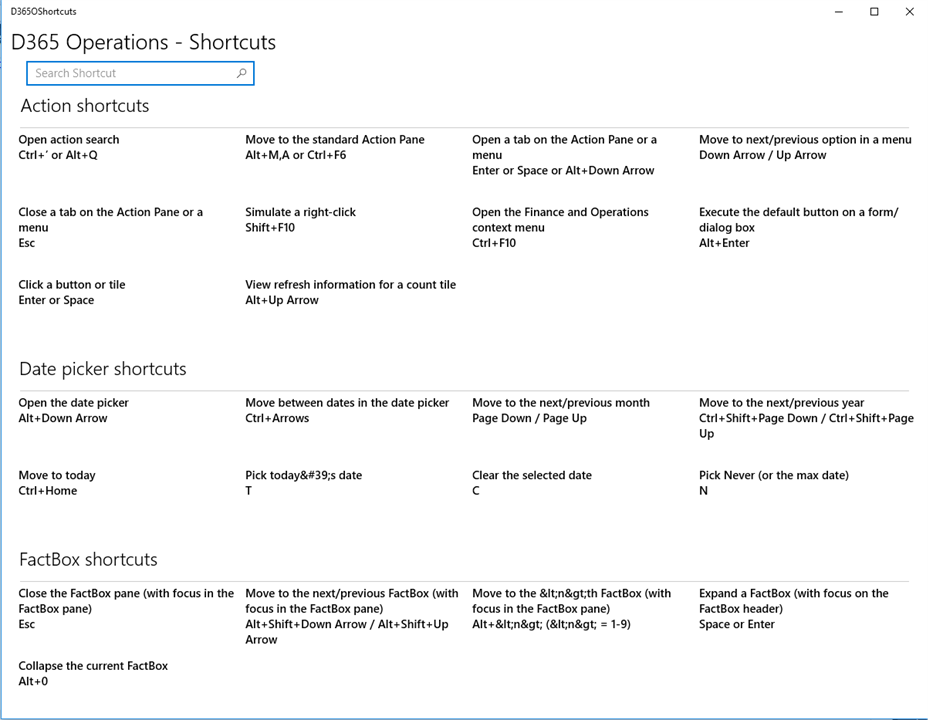 D365OShortcuts

D365 Operations - Shortcuts

Search Shortcut

Action shortcuts

Open action search
Ctrl+' or Alt+Q

Move to the standard Action Pane
Alt+M,A or Ctrl+F6

Open a tab on the Action Pane or a menu
Enter or Space or Alt+Down Arrow

Move to next/previous option in a menu
Down Arrow / Up Arrow

Close a tab on the Action Pane or a menu
Esc

Simulate a right-click
Shift+F10

Open the Finance and Operations context menu
Ctrl+F10

Execute the default button on a form/dialog box
Alt+Enter

Click a button or tile
Enter or Space

View refresh information for a count tile
Alt+Up Arrow

Date picker shortcuts

Open the date picker
Alt+Down Arrow

Move between dates in the date picker
Ctrl+Arrows

Move to the next/previous month
Page Down / Page Up

Move to the next/previous year
Ctrl+Shift+Page Down / Ctrl+Shift+Page Up

Move to today
Ctrl+Home

Pick today&#39;s date
T

Clear the selected date
C

Pick Never (or the max date)
N

FactBox shortcuts

Close the FactBox pane (with focus in the FactBox pane)
Esc

Move to the next/previous FactBox (with focus in the FactBox pane)
Alt+Shift+Down Arrow / Alt+Shift+Up Arrow

Move to the &lt;n&gt;th FactBox (with focus in the FactBox pane)
Alt+&lt;n&gt; (&lt;n&gt; = 1-9)

Expand a FactBox (with focus on the FactBox header)
Space or Enter

Collapse the current FactBox
Alt+0